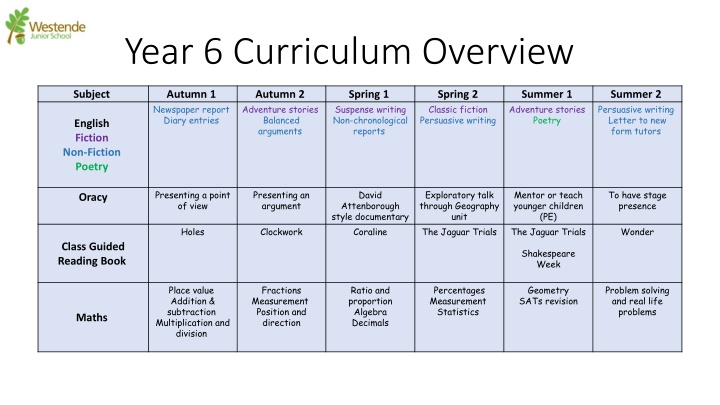 Westende Junior School

Year 6 Curriculum Overview

| Subject | Autumn 1 | Autumn 2 | Spring 1 | Spring 2 | Summer 1 | Summer 2 |
|---|---|---|---|---|---|---|
| English Fiction Non-Fiction Poetry | Newspaper report Diary entries | Adventure stories Balanced arguments | Suspense writing Non-chronological reports | Classic fiction Persuasive writing | Adventure stories Poetry | Persuasive writing Letter to new form tutors |
| Oracy | Presenting a point of view | Presenting an argument | David Attenborough style documentary | Exploratory talk through Geography unit | Mentor or teach younger children (PE) | To have stage presence |
| Class Guided Reading Book | Holes | Clockwork | Coraline | The Jaguar Trials | The Jaguar Trials Shakespeare Week | Wonder |
| Maths | Place value Addition & subtraction Multiplication and division | Fractions Measurement Position and direction | Ratio and proportion Algebra Decimals | Percentages Measurement Statistics | Geometry SATs revision | Problem solving and real life problems |